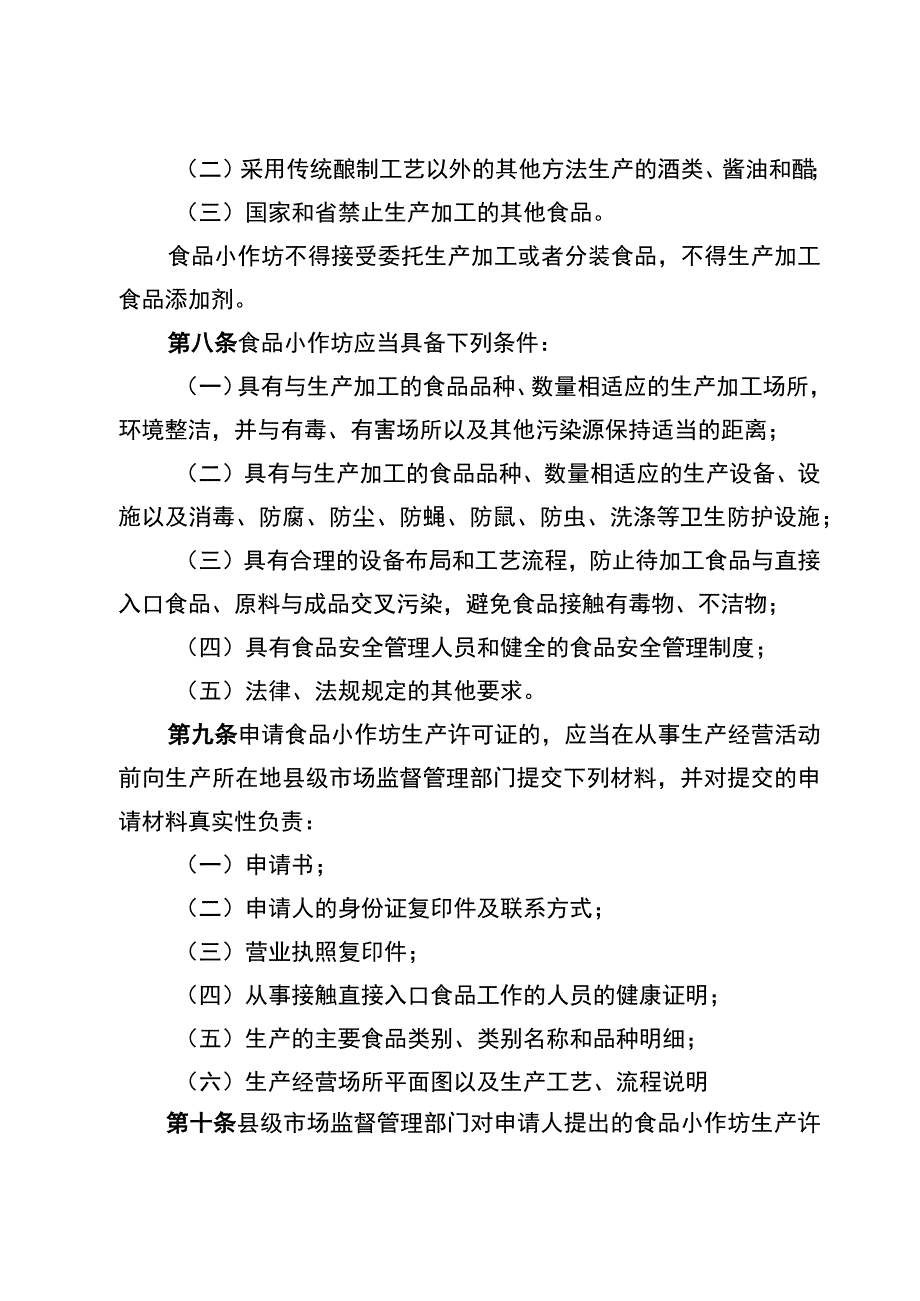 （二）采用传统酿制工艺以外的其他方法生产的酒类、酱油和醋;

（三）国家和省禁止生产加工的其他食品。

食品小作坊不得接受委托生产加工或者分装食品，不得生产加工食品添加剂。

第八条食品小作坊应当具备下列条件：

（一）具有与生产加工的食品品种、数量相适应的生产加工场所，环境整洁，并与有毒、有害场所以及其他污染源保持适当的距离；

（二）具有与生产加工的食品品种、数量相适应的生产设备、设施以及消毒、防腐、防尘、防蝇、防鼠、防虫、洗涤等卫生防护设施；

（三）具有合理的设备布局和工艺流程，防止待加工食品与直接入口食品、原料与成品交叉污染，避免食品接触有毒物、不洁物；

（四）具有食品安全管理人员和健全的食品安全管理制度；

（五）法律、法规规定的其他要求。

第九条申请食品小作坊生产许可证的，应当在从事生产经营活动前向生产所在地县级市场监督管理部门提交下列材料，并对提交的申请材料真实性负责：

（一）申请书；

（二）申请人的身份证复印件及联系方式；

（三）营业执照复印件；

（四）从事接触直接入口食品工作的人员的健康证明；

（五）生产的主要食品类别、类别名称和品种明细；

（六）生产经营场所平面图以及生产工艺、流程说明

第十条县级市场监督管理部门对申请人提出的食品小作坊生产许